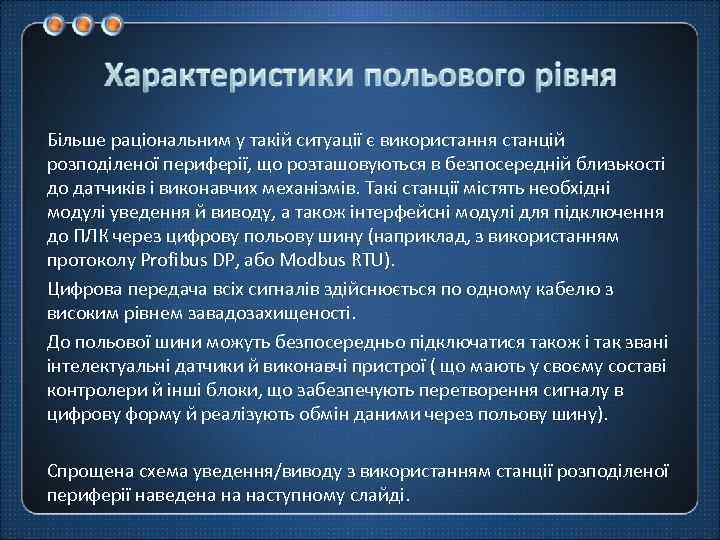 Характеристики польового рівня

Більше раціональним у такій ситуації є використання станцій розподіленої периферії, що розташовуються в безпосередній близькості до датчиків і виконавчих механізмів. Такі станції містять необхідні модулі уведення й виводу, а також інтерфейсні модулі для підключення до ПЛК через цифрову польову шину (наприклад, з використанням протоколу Profibus DP, або Modbus RTU).

Цифрова передача всіх сигналів здійснюється по одному кабелю з високим рівнем завадозахищеності.

До польової шини можуть безпосередньо підключатися також і так звані інтелектуальні датчики й виконавчі пристрої ( що мають у своєму составі контролери й інші блоки, що забезпечують перетворення сигналу в цифрову форму й реалізують обмін даними через польову шину).

Спрощена схема уведення/виводу з використанням станції розподіленої периферії наведена на наступному слайді.